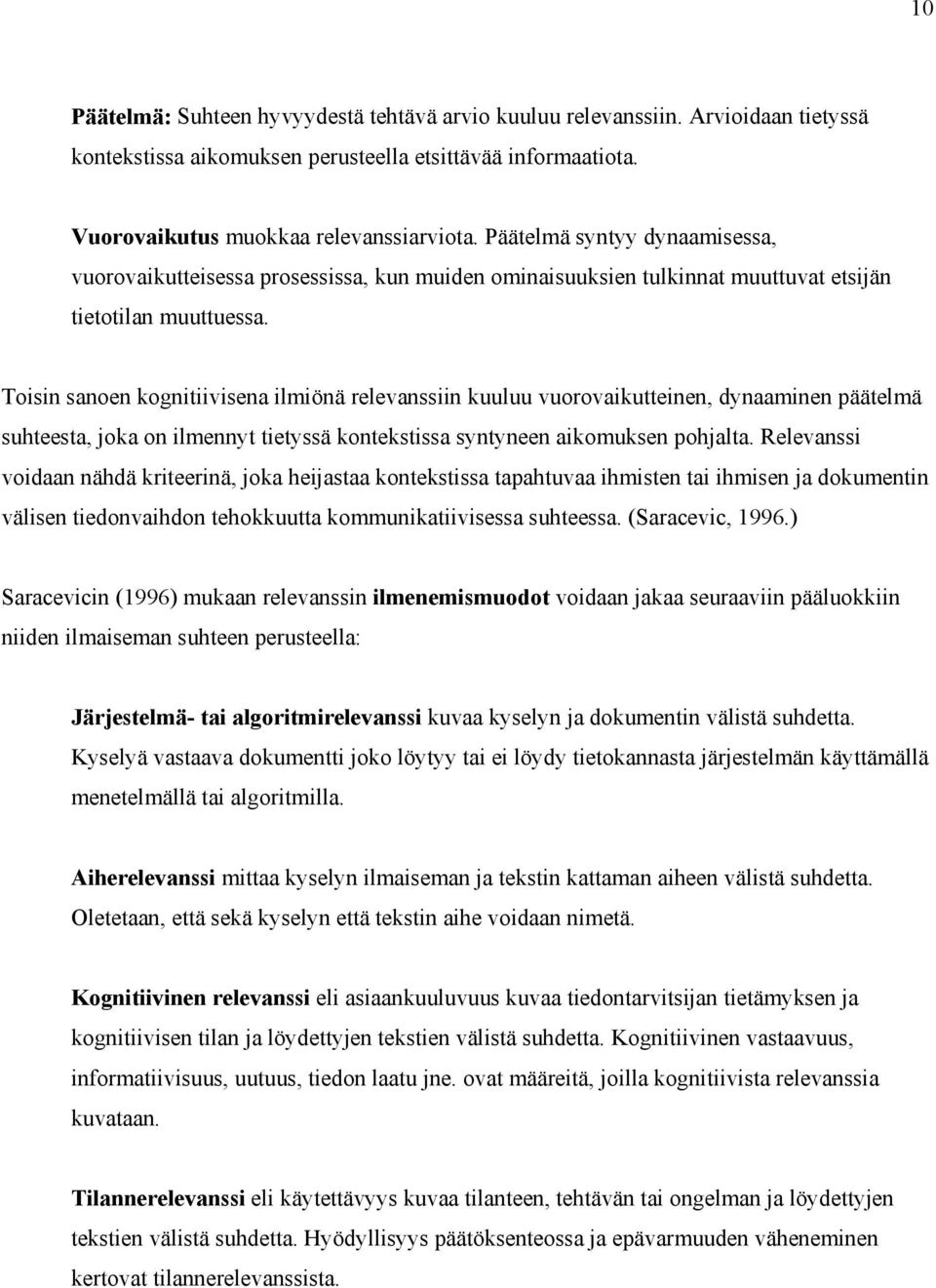 10

Päätelmä: Suhteen hyvyydestä tehtävä arvio kuuluu relevanssiin. Arvioidaan tietyssä kontekstissa aikomuksen perusteella etsittävää informaatiota.

Vuorovaikutus muokkaa relevanssiarviota. Päätelmä syntyy dynaamisessa, vuorovaikutteisessa prosessissa, kun muiden ominaisuuksien tulkinnat muuttuvat etsijän tietotilan muuttuessa.

Toisin sanoen kognitiivisena ilmiönä relevanssiin kuuluu vuorovaikutteinen, dynaaminen päätelmä suhteesta, joka on ilmennyt tietyssä kontekstissa syntyneen aikomuksen pohjalta. Relevanssi voidaan nähdä kriteerinä, joka heijastaa kontekstissa tapahtuvaa ihmisten tai ihmisen ja dokumentin välisen tiedonvaihdon tehokkuutta kommunikatiivisessa suhteessa. (Saracevic, 1996.)

Saracevicin (1996) mukaan relevanssin ilmenemismuodot voidaan jakaa seuraaviin pääluokkiin niiden ilmaiseman suhteen perusteella:

Järjestelmä- tai algoritmirelevanssi kuvaa kyselyn ja dokumentin välistä suhdetta. Kyselyä vastaava dokumentti joko löytyy tai ei löydy tietokannasta järjestelmän käyttämällä menetelmällä tai algoritmilla.

Aiherelevanssi mittaa kyselyn ilmaiseman ja tekstin kattaman aiheen välistä suhdetta. Oletetaan, että sekä kyselyn että tekstin aihe voidaan nimetä.

Kognitiivinen relevanssi eli asiaankuuluvuus kuvaa tiedontarvitsijan tietämyksen ja kognitiivisen tilan ja löydettyjen tekstien välistä suhdetta. Kognitiivinen vastaavuus, informatiivisuus, uutuus, tiedon laatu jne. ovat määreitä, joilla kognitiivista relevanssia kuvataan.

Tilannerelevanssi eli käytettävyys kuvaa tilanteen, tehtävän tai ongelman ja löydettyjen tekstien välistä suhdetta. Hyödyllisyys päätöksenteossa ja epävarmuuden väheneminen kertovat tilannerelevanssista.